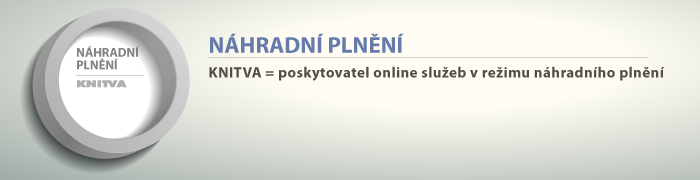 NÁHRADNÍ PLNĚNÍ
KNITVA

NÁHRADNÍ PLNĚNÍ

KNITVA = poskytovatel online služeb v režimu náhradního plnění